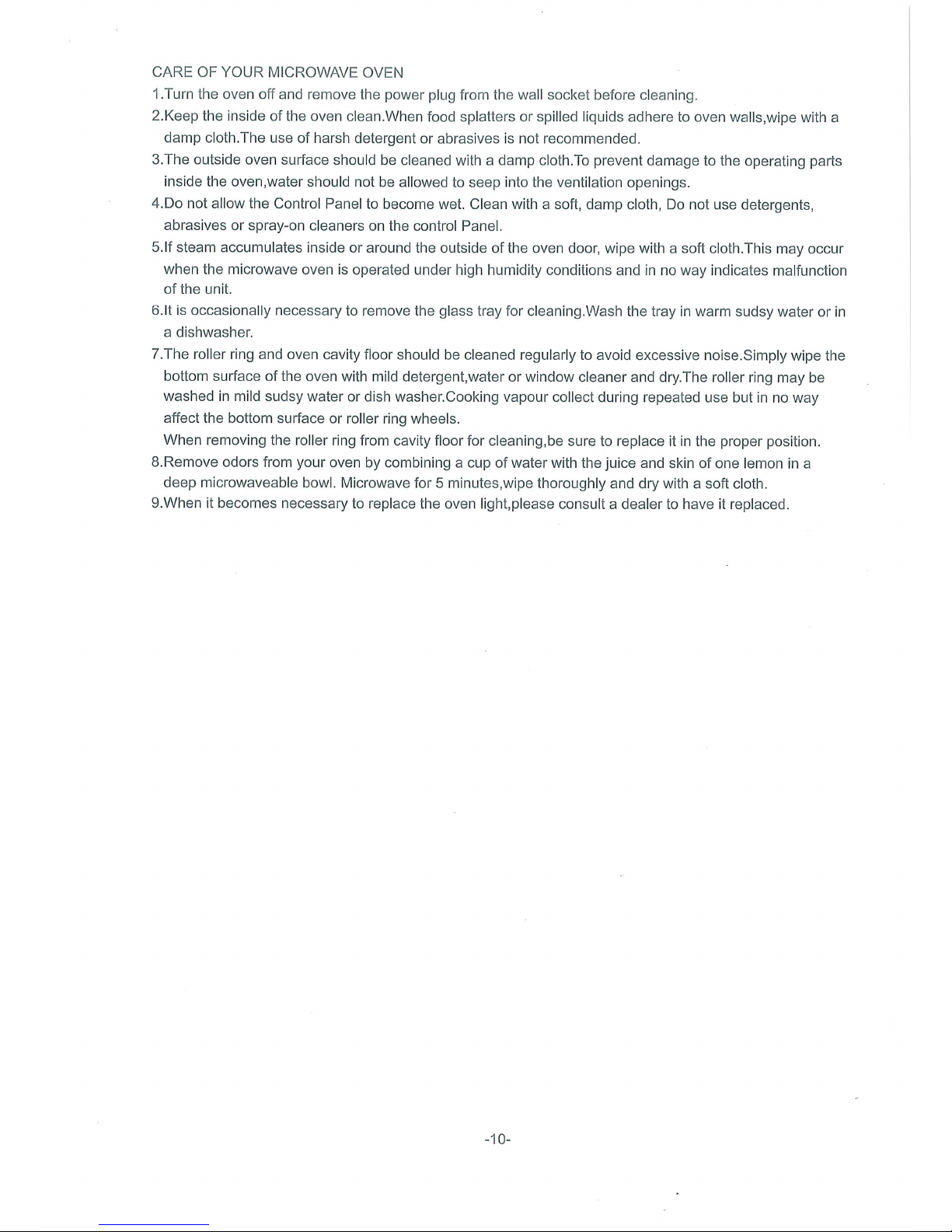 CARE OF YOUR MICROWAVE OVEN

1.Turn the oven off and remove the power plug from the wall socket before cleaning.

2.Keep the inside of the oven clean.When food splatters or spilled liquids adhere to oven walls,wipe with a damp cloth.The use of harsh detergent or abrasives is not recommended.

3.The outside oven surface should be cleaned with a damp cloth.To prevent damage to the operating parts inside the oven,water should not be allowed to seep into the ventilation openings.

4.Do not allow the Control Panel to become wet. Clean with a soft, damp cloth, Do not use detergents, abrasives or spray-on cleaners on the control Panel.

5.If steam accumulates inside or around the outside of the oven door, wipe with a soft cloth.This may occur when the microwave oven is operated under high humidity conditions and in no way indicates malfunction of the unit.

6.It is occasionally necessary to remove the glass tray for cleaning.Wash the tray in warm sudsy water or in a dishwasher.

7.The roller ring and oven cavity floor should be cleaned regularly to avoid excessive noise.Simply wipe the bottom surface of the oven with mild detergent,water or window cleaner and dry.The roller ring may be washed in mild sudsy water or dish washer.Cooking vapour collect during repeated use but in no way affect the bottom surface or roller ring wheels.

When removing the roller ring from cavity floor for cleaning,be sure to replace it in the proper position.

8.Remove odors from your oven by combining a cup of water with the juice and skin of one lemon in a deep microwaveable bowl. Microwave for 5 minutes,wipe thoroughly and dry with a soft cloth.

9.When it becomes necessary to replace the oven light,please consult a dealer to have it replaced.

-10-